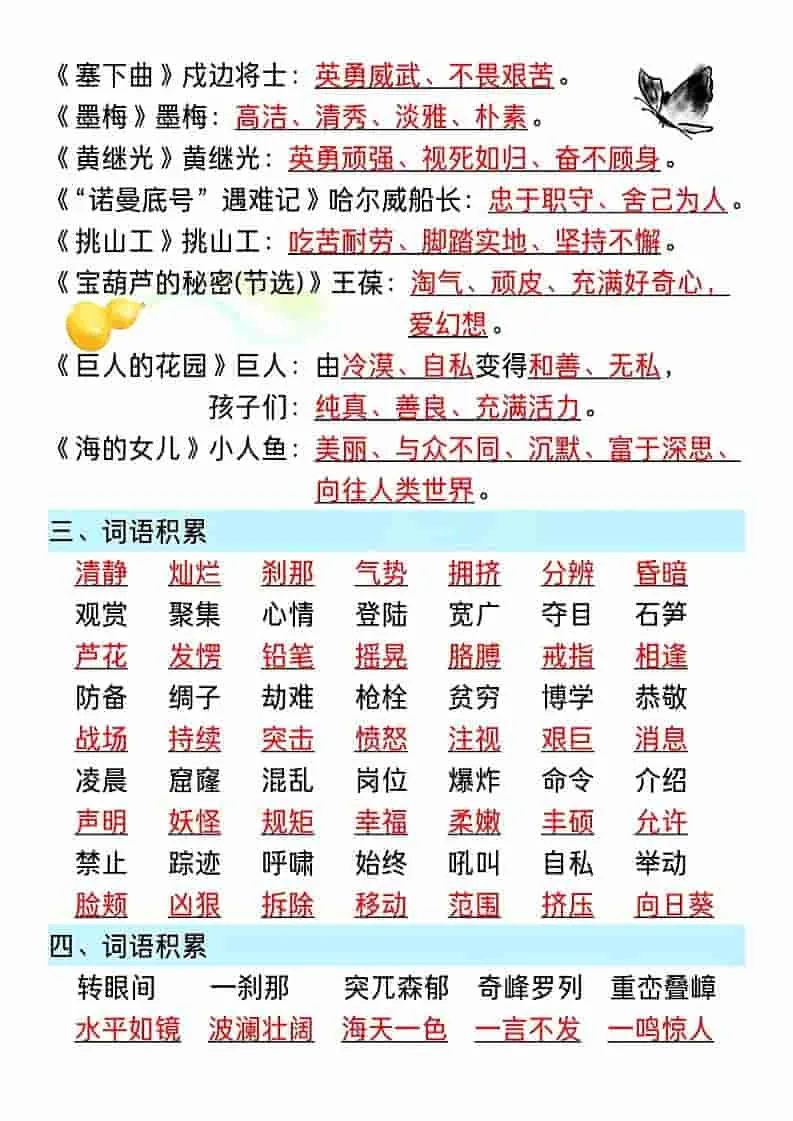 《塞下曲》戍边将士：英勇威武、不畏艰苦。
《墨梅》墨梅：高洁、清秀、淡雅、朴素。
《黄继光》黄继光：英勇顽强、视死如归、奋不顾身。
《“诺曼底号”遇难记》哈尔威船长：忠于职守、舍己为人。
《挑山工》挑山工：吃苦耐劳、脚踏实地、坚持不懈。
《宝葫芦的秘密(节选)》王葆：淘气、顽皮、充满好奇心，爱幻想。
《巨人的花园》巨人：由冷漠、自私变得和善、无私，
孩子们：纯真、善良、充满活力。
《海的女儿》小人鱼：美丽、与众不同、沉默、富于深思、向往人类世界。

三、词语积累

| 清静 | 灿烂 | 刹那 | 气势 | 拥挤 | 分辨 | 昏暗 |
|---|---|---|---|---|---|---|
| 观赏 | 聚集 | 心情 | 登陆 | 宽广 | 夺目 | 石笋 |
| 芦花 | 发愣 | 铅笔 | 摇晃 | 胳膊 | 戒指 | 相逢 |
| 防备 | 绸子 | 劫难 | 枪栓 | 贫穷 | 博学 | 恭敬 |
| 战场 | 持续 | 突击 | 愤怒 | 注视 | 艰巨 | 消息 |
| 凌晨 | 窟窿 | 混乱 | 岗位 | 爆炸 | 命令 | 介绍 |
| 声明 | 妖怪 | 规矩 | 幸福 | 柔嫩 | 丰硕 | 允许 |
| 禁止 | 踪迹 | 呼啸 | 始终 | 吼叫 | 自私 | 举动 |
| 脸颊 | 凶狠 | 拆除 | 移动 | 范围 | 挤压 | 向日葵 |

四、词语积累

| 转眼间 | 一刹那 | 突兀森郁 | 奇峰罗列 | 重峦叠嶂 |
|---|---|---|---|---|
| 水平如镜 | 波澜壮阔 | 海天一色 | 一言不发 | 一鸣惊人 |